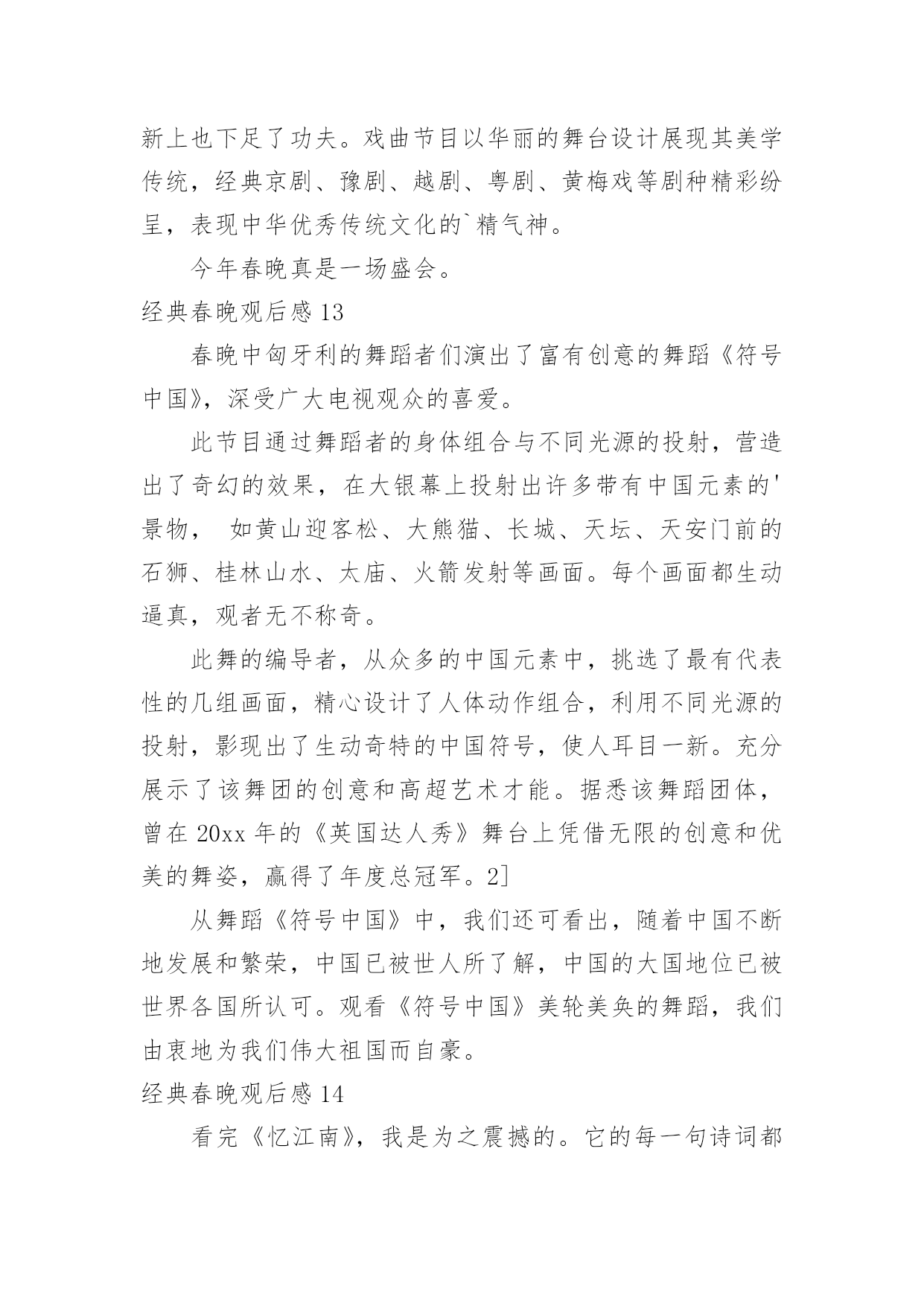 新上也下足了功夫。戏曲节目以华丽的舞台设计展现其美学传统，经典京剧、豫剧、越剧、粤剧、黄梅戏等剧种精彩纷呈，表现中华优秀传统文化的`精气神。

今年春晚真是一场盛会。

经典春晚观后感 13

春晚中匈牙利的舞蹈者们演出了富有创意的舞蹈《符号中国》，深受广大电视观众的喜爱。

此节目通过舞蹈者的身体组合与不同光源的投射，营造出了奇幻的效果，在大银幕上投射出许多带有中国元素的'景物， 如黄山迎客松、大熊猫、长城、天坛、天安门前的石狮、桂林山水、太庙、火箭发射等画面。每个画面都生动逼真，观者无不称奇。

此舞的编导者，从众多的中国元素中，挑选了最有代表性的几组画面，精心设计了人体动作组合，利用不同光源的投射，影现出了生动奇特的中国符号，使人耳目一新。充分展示了该舞团的创意和高超艺术才能。据悉该舞蹈团体，曾在 20xx 年的《英国达人秀》舞台上凭借无限的创意和优美的舞姿，赢得了年度总冠军。2]

从舞蹈《符号中国》中，我们还可看出，随着中国不断地发展和繁荣，中国已被世人所了解，中国的大国地位已被世界各国所认可。观看《符号中国》美轮美奂的舞蹈，我们由衷地为我们伟大祖国而自豪。

经典春晚观后感 14

看完《忆江南》，我是为之震撼的。它的每一句诗词都